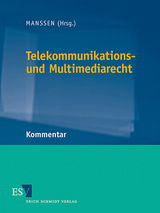 MANSSEN (Hrsg.)

Telekommunikations- und Multimediarecht

Kommentar

ESV
ERICH SCHMIDT VERLAG